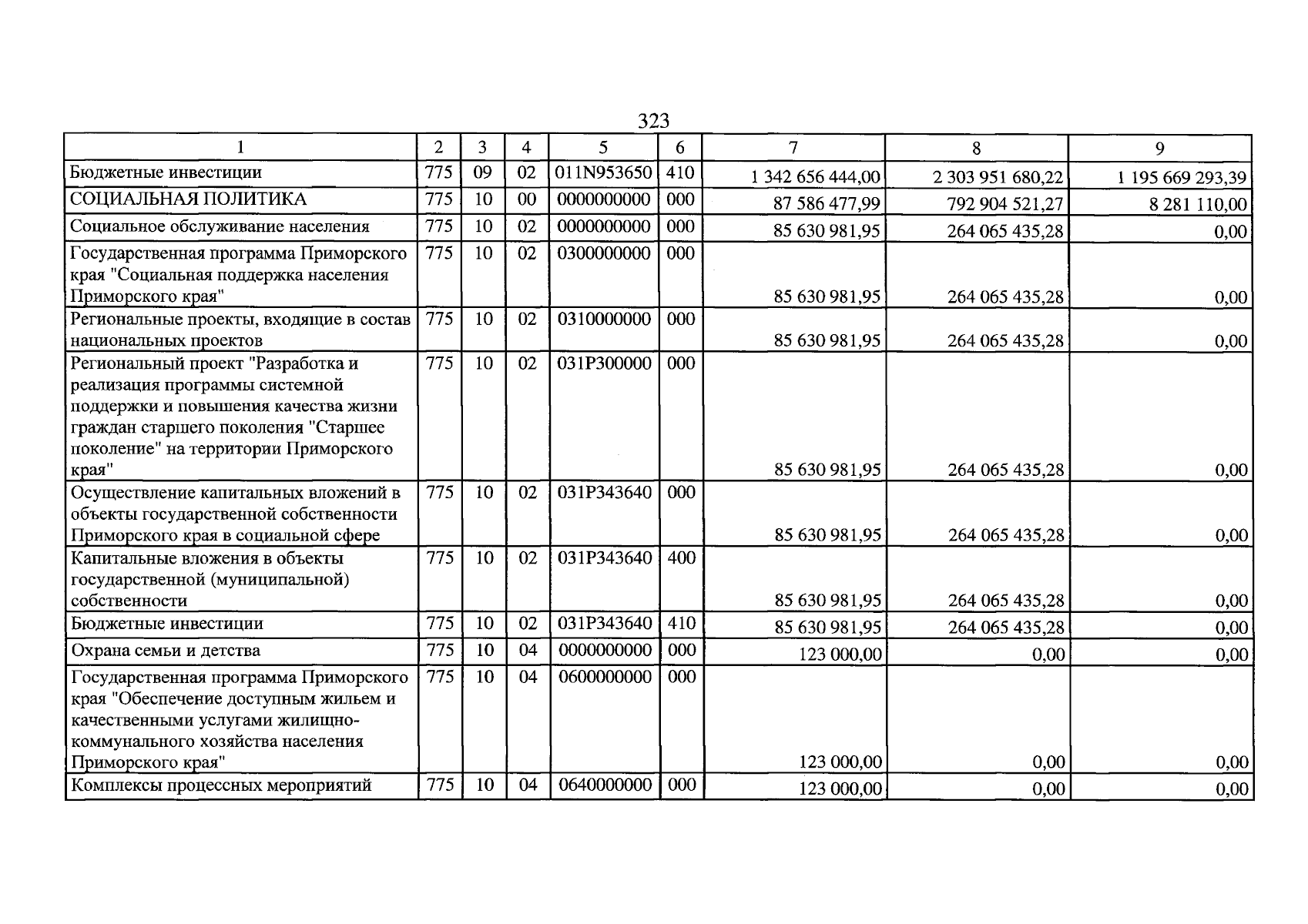 323

| 1 | 2 | 3 | 4 | 5 | 6 | 7 | 8 | 9 |
|---|---|---|---|---|---|---|---|---|
| Бюджетные инвестиции | 775 | 09 | 02 | 011N953650 | 410 | 1 342 656 444,00 | 2 303 951 680,22 | 1 195 669 293,39 |
| СОЦИАЛЬНАЯ ПОЛИТИКА | 775 | 10 | 00 | 0000000000 | 000 | 87 586 477,99 | 792 904 521,27 | 8 281 110,00 |
| Социальное обслуживание населения | 775 | 10 | 02 | 0000000000 | 000 | 85 630 981,95 | 264 065 435,28 | 0,00 |
| Государственная программа Приморского края "Социальная поддержка населения Приморского края" | 775 | 10 | 02 | 0300000000 | 000 | 85 630 981,95 | 264 065 435,28 | 0,00 |
| Региональные проекты, входящие в состав национальных проектов | 775 | 10 | 02 | 0310000000 | 000 | 85 630 981,95 | 264 065 435,28 | 0,00 |
| Региональный проект "Разработка и реализация программы системной поддержки и повышения качества жизни граждан старшего поколения "Старшее поколение" на территории Приморского края" | 775 | 10 | 02 | 031P300000 | 000 | 85 630 981,95 | 264 065 435,28 | 0,00 |
| Осуществление капитальных вложений в объекты государственной собственности Приморского края в социальной сфере | 775 | 10 | 02 | 031P343640 | 000 | 85 630 981,95 | 264 065 435,28 | 0,00 |
| Капитальные вложения в объекты государственной (муниципальной) собственности | 775 | 10 | 02 | 031P343640 | 400 | 85 630 981,95 | 264 065 435,28 | 0,00 |
| Бюджетные инвестиции | 775 | 10 | 02 | 031P343640 | 410 | 85 630 981,95 | 264 065 435,28 | 0,00 |
| Охрана семьи и детства | 775 | 10 | 04 | 0000000000 | 000 | 123 000,00 | 0,00 | 0,00 |
| Государственная программа Приморского края "Обеспечение доступным жильем и качественными услугами жилищно-коммунального хозяйства населения Приморского края" | 775 | 10 | 04 | 0600000000 | 000 | 123 000,00 | 0,00 | 0,00 |
| Комплексы процессных мероприятий | 775 | 10 | 04 | 0640000000 | 000 | 123 000,00 | 0,00 | 0,00 |